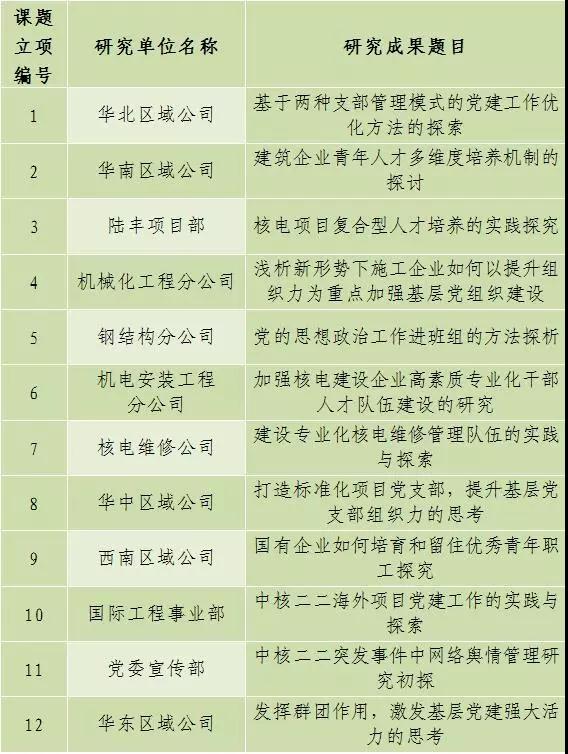 | 课题立项编号 | 研究单位名称 | 研究成果题目 |
|---|---|---|
| 1 | 华北区域公司 | 基于两种支部管理模式的党建工作优化方法的探索 |
| 2 | 华南区域公司 | 建筑企业青年人才多维度培养机制的探讨 |
| 3 | 陆丰项目部 | 核电项目复合型人才培养的实践探究 |
| 4 | 机械化工程分公司 | 浅析新形势下施工企业如何以提升组织力为重点加强基层党组织建设 |
| 5 | 钢结构分公司 | 党的思想政治工作进班组的方法探析 |
| 6 | 机电安装工程分公司 | 加强核电建设企业高素质专业化干部人才队伍建设的研究 |
| 7 | 核电维修公司 | 建设专业化核电维修管理队伍的实践与探索 |
| 8 | 华中区域公司 | 打造标准化项目党支部，提升基层党支部组织力的思考 |
| 9 | 西南区域公司 | 国有企业如何培育和留住优秀青年职工探究 |
| 10 | 国际工程事业部 | 中核二二海外项目党建工作的实践与探索 |
| 11 | 党委宣传部 | 中核二二突发事件中网络舆情管理研究初探 |
| 12 | 华东区域公司 | 发挥群团作用，激发基层党建强大活力的思考 |